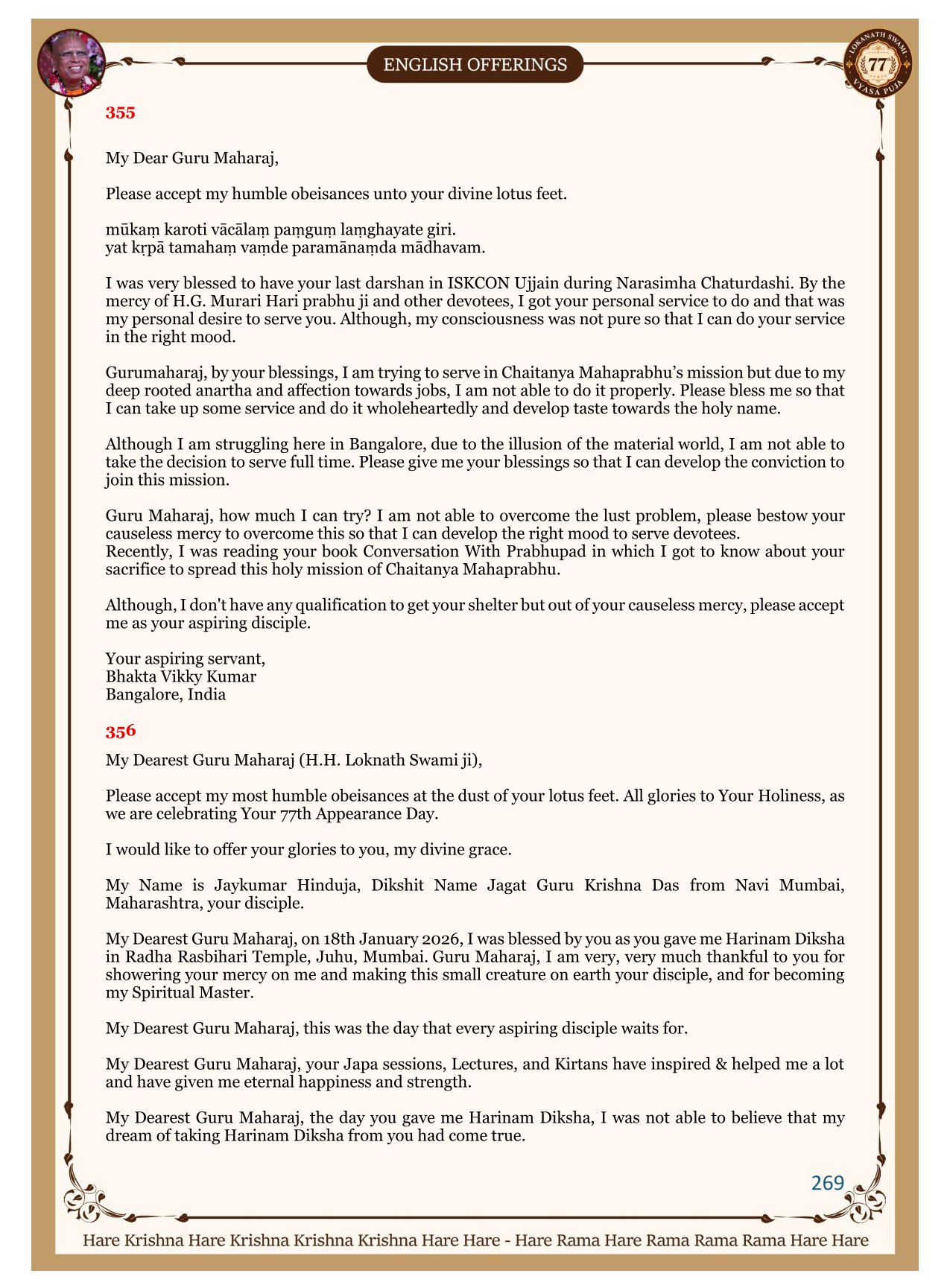 ENGLISH OFFERINGS

LOKANATH SWAMI 77 VYASA PUJA

355

My Dear Guru Maharaj,

Please accept my humble obeisances unto your divine lotus feet.

mūkaṃ karoti vācālaṃ paṃguṃ laṃghayate giri.
yat kṛpā tamahaṃ vaṃde paramānaṃda mādhavam.

I was very blessed to have your last darshan in ISKCON Ujjain during Narasimha Chaturdashi. By the mercy of H.G. Murari Hari prabhu ji and other devotees, I got your personal service to do and that was my personal desire to serve you. Although, my consciousness was not pure so that I can do your service in the right mood.

Gurumaharaj, by your blessings, I am trying to serve in Chaitanya Mahaprabhu's mission but due to my deep rooted anartha and affection towards jobs, I am not able to do it properly. Please bless me so that I can take up some service and do it wholeheartedly and develop taste towards the holy name.

Although I am struggling here in Bangalore, due to the illusion of the material world, I am not able to take the decision to serve full time. Please give me your blessings so that I can develop the conviction to join this mission.

Guru Maharaj, how much I can try? I am not able to overcome the lust problem, please bestow your causeless mercy to overcome this so that I can develop the right mood to serve devotees.
Recently, I was reading your book Conversation With Prabhupad in which I got to know about your sacrifice to spread this holy mission of Chaitanya Mahaprabhu.

Although, I don't have any qualification to get your shelter but out of your causeless mercy, please accept me as your aspiring disciple.

Your aspiring servant,
Bhakta Vikky Kumar
Bangalore, India

356

My Dearest Guru Maharaj (H.H. Loknath Swami ji),

Please accept my most humble obeisances at the dust of your lotus feet. All glories to Your Holiness, as we are celebrating Your 77th Appearance Day.

I would like to offer your glories to you, my divine grace.

My Name is Jaykumar Hinduja, Dikshit Name Jagat Guru Krishna Das from Navi Mumbai, Maharashtra, your disciple.

My Dearest Guru Maharaj, on 18th January 2026, I was blessed by you as you gave me Harinam Diksha in Radha Rasbihari Temple, Juhu, Mumbai. Guru Maharaj, I am very, very much thankful to you for showering your mercy on me and making this small creature on earth your disciple, and for becoming my Spiritual Master.

My Dearest Guru Maharaj, this was the day that every aspiring disciple waits for.

My Dearest Guru Maharaj, your Japa sessions, Lectures, and Kirtans have inspired & helped me a lot and have given me eternal happiness and strength.

My Dearest Guru Maharaj, the day you gave me Harinam Diksha, I was not able to believe that my dream of taking Harinam Diksha from you had come true.

269

Hare Krishna Hare Krishna Krishna Krishna Hare Hare - Hare Rama Hare Rama Rama Rama Hare Hare